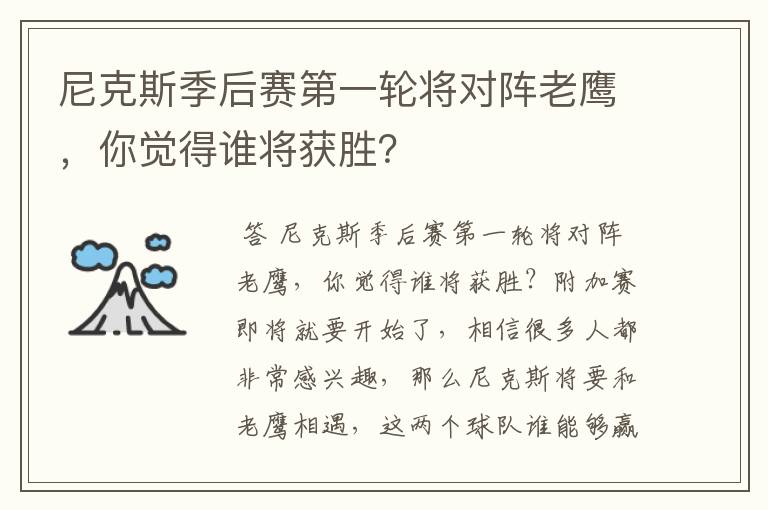 尼克斯季后赛第一轮将对阵老鹰，你觉得谁将获胜?

答 尼克斯季后赛第一轮将对阵老鹰，你觉得谁将获胜？附加赛即将就要开始了，相信很多人都非常感兴趣，那么尼克斯将要和老鹰相遇，这两个球队谁能够赢